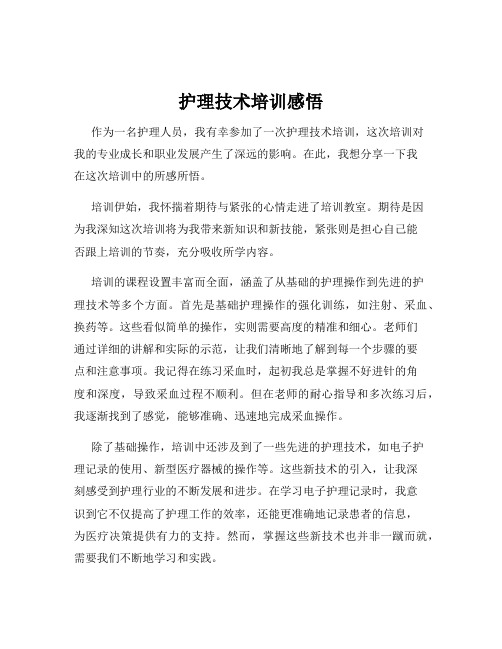 护理技术培训感悟

作为一名护理人员，我有幸参加了一次护理技术培训，这次培训对我的专业成长和职业发展产生了深远的影响。在此，我想分享一下我在这次培训中的所感所悟。

培训伊始，我怀揣着期待与紧张的心情走进了培训教室。期待是因为我深知这次培训将为我带来新知识和新技能，紧张则是担心自己能否跟上培训的节奏，充分吸收所学内容。

培训的课程设置丰富而全面，涵盖了从基础的护理操作到先进的护理技术等多个方面。首先是基础护理操作的强化训练，如注射、采血、换药等。这些看似简单的操作，实则需要高度的精准和细心。老师们通过详细的讲解和实际的示范，让我们清晰地了解到每一个步骤的要点和注意事项。我记得在练习采血时，起初我总是掌握不好进针的角度和深度，导致采血过程不顺利。但在老师的耐心指导和多次练习后，我逐渐找到了感觉，能够准确、迅速地完成采血操作。

除了基础操作，培训中还涉及到了一些先进的护理技术，如电子护理记录的使用、新型医疗器械的操作等。这些新技术的引入，让我深刻感受到护理行业的不断发展和进步。在学习电子护理记录时，我意识到它不仅提高了护理工作的效率，还能更准确地记录患者的信息，为医疗决策提供有力的支持。然而，掌握这些新技术也并非一蹴而就，需要我们不断地学习和实践。